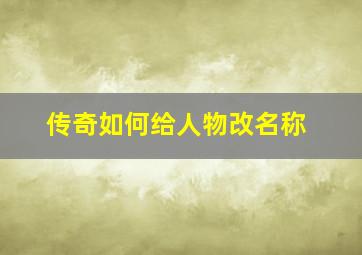 传奇如何给人物改名称